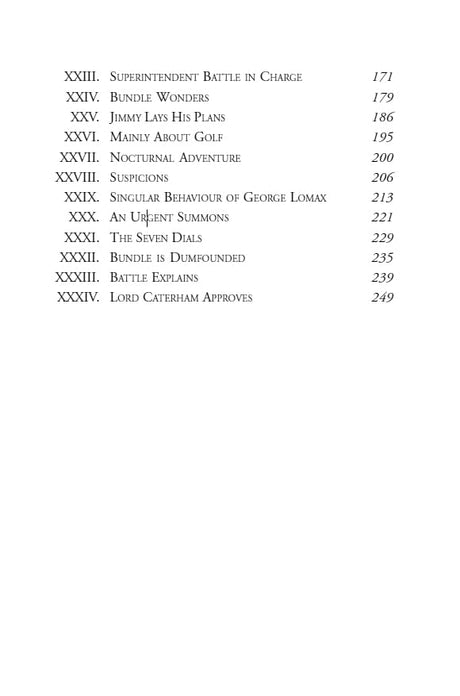 XXIII. Superintendent Battle in Charge 171
XXIV. Bundle Wonders 179
XXV. Jimmy Lays His Plans 186
XXVI. Mainly About Golf 195
XXVII. Nocturnal Adventure 200
XXVIII. Suspicions 206
XXIX. Singular Behaviour of George Lomax 213
XXX. An Urgent Summons 221
XXXI. The Seven Dials 229
XXXII. Bundle is Dumfounded 235
XXXIII. Battle Explains 239
XXXIV. Lord Caterham Approves 249